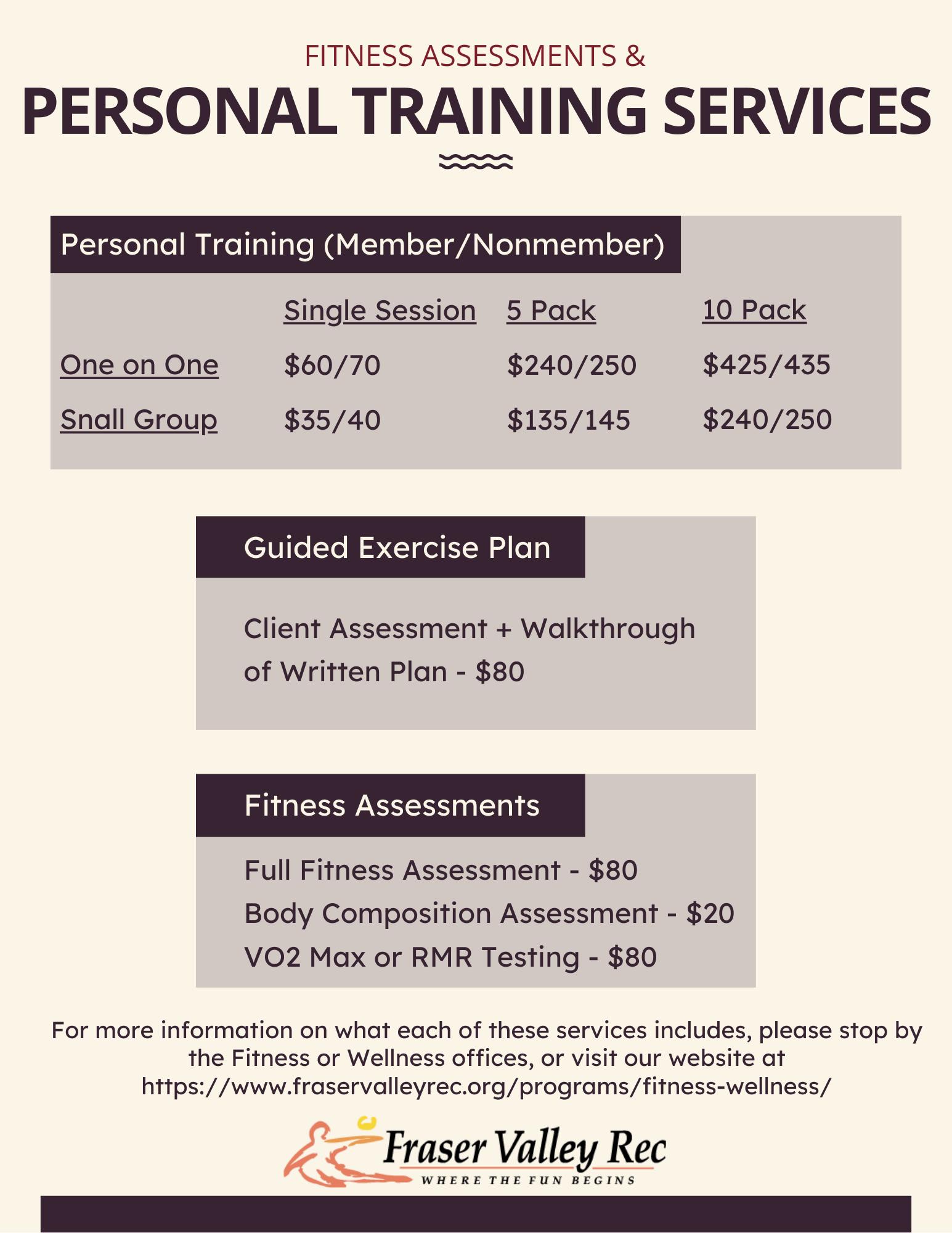 FITNESS ASSESSMENTS &

PERSONAL TRAINING SERVICES

Personal Training (Member/Nonmember)

|  | Single Session | 5 Pack | 10 Pack |
|---|---|---|---|
| One on One | $60/70 | $240/250 | $425/435 |
| Snall Group | $35/40 | $135/145 | $240/250 |

Guided Exercise Plan

Client Assessment + Walkthrough of Written Plan - $80

Fitness Assessments

Full Fitness Assessment - $80
Body Composition Assessment - $20
VO2 Max or RMR Testing - $80

For more information on what each of these services includes, please stop by the Fitness or Wellness offices, or visit our website at https://www.fraservalleyrec.org/programs/fitness-wellness/

Fraser Valley Rec
WHERE THE FUN BEGINS